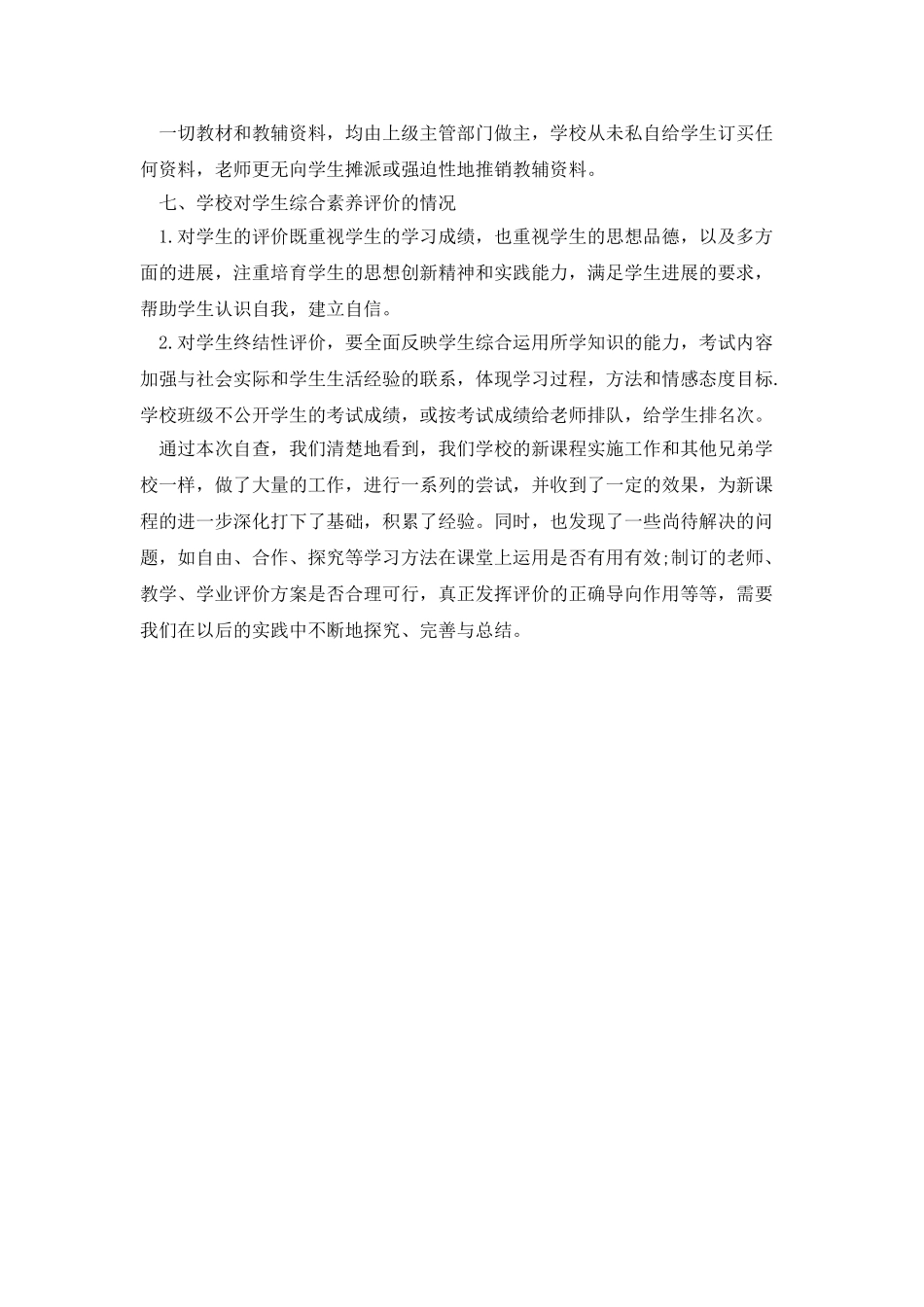 一切教材和教辅资料，均由上级主管部门做主，学校从未私自给学生订买任何资料，老师更无向学生摊派或强迫性地推销教辅资料。

七、学校对学生综合素养评价的情况

1.对学生的评价既重视学生的学习成绩，也重视学生的思想品德，以及多方面的进展，注重培育学生的思想创新精神和实践能力，满足学生进展的要求，帮助学生认识自我，建立自信。

2.对学生终结性评价，要全面反映学生综合运用所学知识的能力，考试内容加强与社会实际和学生生活经验的联系，体现学习过程，方法和情感态度目标.学校班级不公开学生的考试成绩，或按考试成绩给老师排队，给学生排名次。

通过本次自查，我们清楚地看到，我们学校的新课程实施工作和其他兄弟学校一样，做了大量的工作，进行一系列的尝试，并收到了一定的效果，为新课程的进一步深化打下了基础，积累了经验。同时，也发现了一些尚待解决的问题，如自由、合作、探究等学习方法在课堂上运用是否有用有效;制订的老师、教学、学业评价方案是否合理可行，真正发挥评价的正确导向作用等等，需要我们在以后的实践中不断地探究、完善与总结。